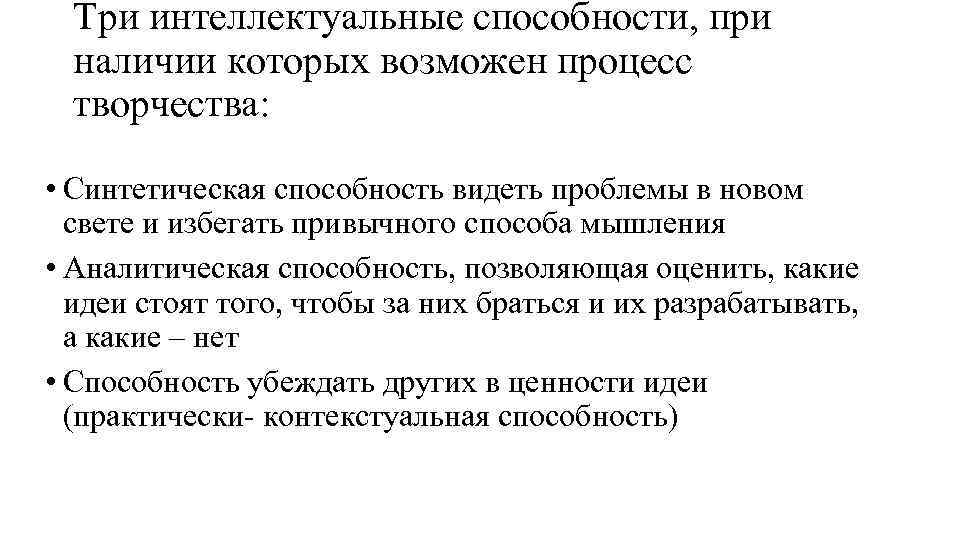 Три интеллектуальные способности, при наличии которых возможен процесс творчества:

• Синтетическая способность видеть проблемы в новом свете и избегать привычного способа мышления
• Аналитическая способность, позволяющая оценить, какие идеи стоят того, чтобы за них браться и их разрабатывать, а какие – нет
• Способность убеждать других в ценности идеи (практически- контекстуальная способность)